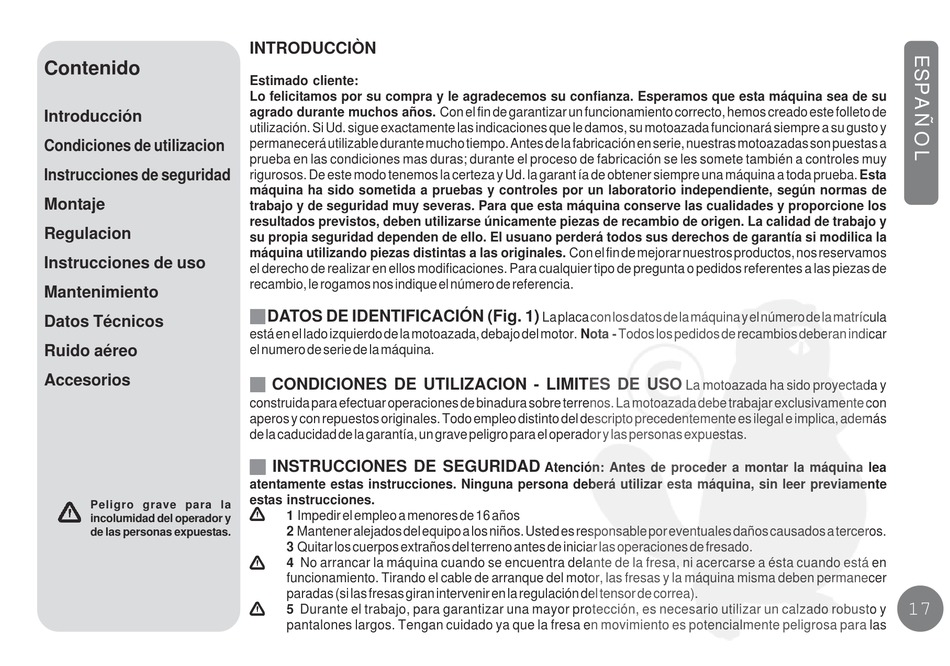 Contenido

Introducción

Condiciones de utilizacion

Instrucciones de seguridad

Montaje

Regulacion

Instrucciones de uso

Mantenimiento

Datos Técnicos

Ruido aéreo

Accesorios

Peligro grave para la incolumidad del operador y de las personas expuestas.

INTRODUCCIÒN

Estimado cliente:
Lo felicitamos por su compra y le agradecemos su confianza. Esperamos que esta máquina sea de su agrado durante muchos años. Con el fin de garantizar un funcionamiento correcto, hemos creado este folleto de utilización. Si Ud. sigue exactamente las indicaciones que le damos, su motoazada funcionará siempre a su gusto y permanecerá utilizable durante mucho tiempo. Antes de la fabricación en serie, nuestras motoazadas son puestas a prueba en las condiciones mas duras; durante el proceso de fabricación se les somete también a controles muy rigurosos. De este modo tenemos la certeza y Ud. la garant ía de obtener siempre una máquina a toda prueba. Esta máquina ha sido sometida a pruebas y controles por un laboratorio independiente, según normas de trabajo y de seguridad muy severas. Para que esta máquina conserve las cualidades y proporcione los resultados previstos, deben utilizarse únicamente piezas de recambio de origen. La calidad de trabajo y su propia seguridad dependen de ello. El usuano perderá todos sus derechos de garantía si modifica la máquina utilizando piezas distintas a las originales. Con el fin de mejorar nuestros productos, nos reservamos el derecho de realizar en ellos modificaciones. Para cualquier tipo de pregunta o pedidos referentes a las piezas de recambio, le rogamos nos indique el número de referencia.

DATOS DE IDENTIFICACIÓN (Fig. 1) La placa con los datos de la máquina y el número de la matrícula está en el lado izquierdo de la motoazada, debajo del motor. Nota - Todos los pedidos de recambios deberan indicar el numero de serie de la máquina.

CONDICIONES DE UTILIZACION - LIMITES DE USO La motoazada ha sido proyectada y construida para efectuar operaciones de binadura sobre terrenos. La motoazada debe trabajar exclusivamente con aperos y con repuestos originales. Todo empleo distinto del descripto precedentemente es ilegal e implica, además de la caducidad de la garantía, un grave peligro para el operador y las personas expuestas.

INSTRUCCIONES DE SEGURIDAD Atención: Antes de proceder a montar la máquina lea atentamente estas instrucciones. Ninguna persona deberá utilizar esta máquina, sin leer previamente estas instrucciones.
1 Impedir el empleo a menores de 16 años
2 Mantener alejados del equipo a los niños. Usted es responsable por eventuales daños causados a terceros.
3 Quitar los cuerpos extraños del terreno antes de iniciar las operaciones de fresado.
4 No arrancar la máquina cuando se encuentra delante de la fresa, ni acercarse a ésta cuando está en funcionamiento. Tirando el cable de arranque del motor, las fresas y la máquina misma deben permanecer paradas (si las fresas giran intervenir en la regulación del tensor de correa).
5 Durante el trabajo, para garantizar una mayor protección, es necesario utilizar un calzado robusto y pantalones largos. Tengan cuidado ya que la fresa en movimiento es potencialmente peligrosa para las

ESPAÑOL

17